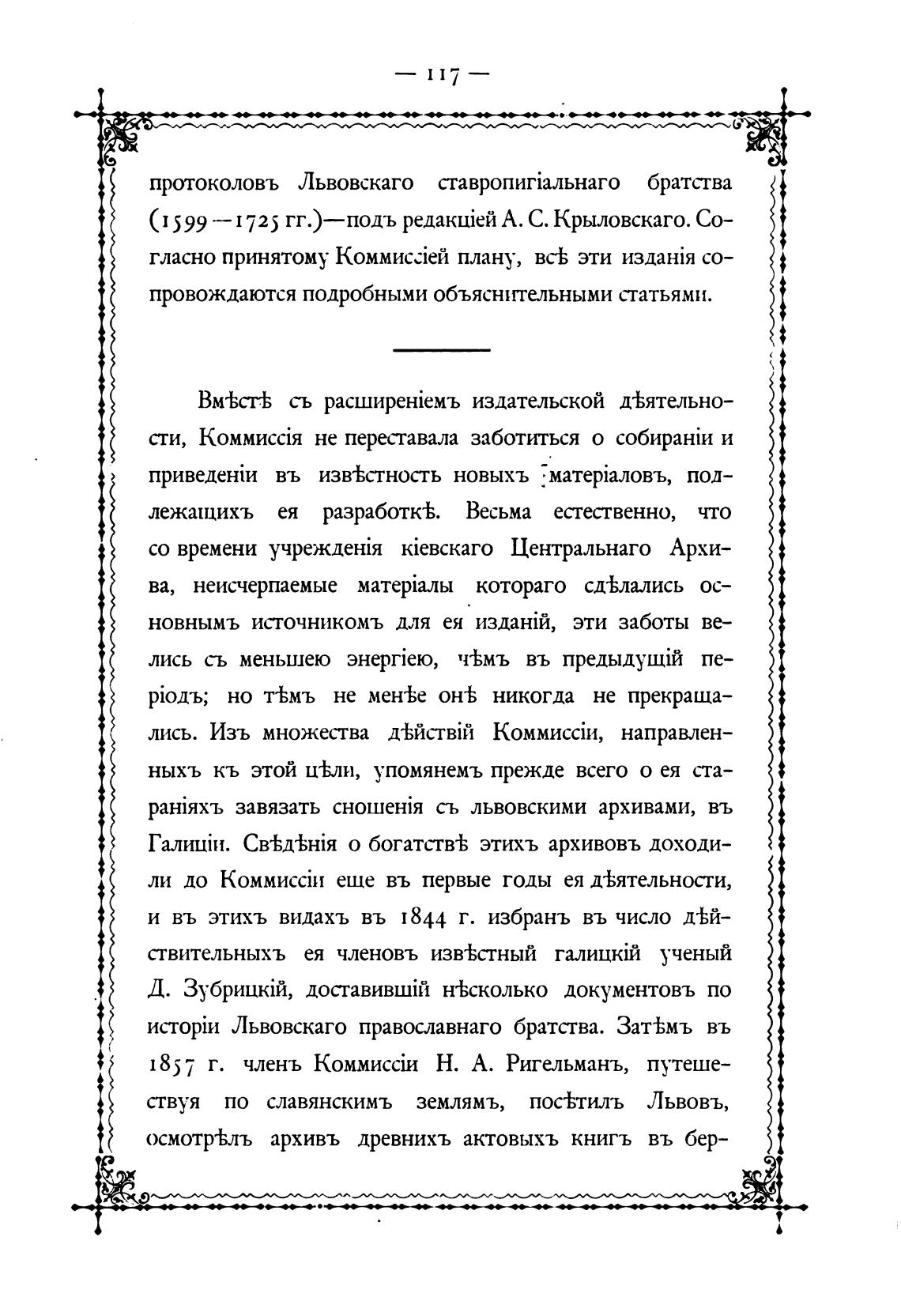 — 117 —

протоколовъ Львовскаго ставропигіальнаго братства (1599—1725 гг.)—подъ редакціей А. С. Крыловскаго. Согласно принятому Коммиссіей плану, всѣ эти изданія сопровождаются подробными объяснительными статьями.

Вмѣстѣ съ расширеніемъ издательской дѣятельности, Коммиссія не переставала заботиться о собираніи и приведеніи въ извѣстность новыхъ матеріаловъ, подлежащихъ ея разработкѣ. Весьма естественно, что со времени учрежденія кіевскаго Центральнаго Архива, неисчерпаемые матеріалы котораго сдѣлались основнымъ источникомъ для ея изданій, эти заботы велись съ меньшею энергіею, чѣмъ въ предыдущій періодъ; но тѣмъ не менѣе онѣ никогда не прекращались. Изъ множества дѣйствій Коммиссіи, направленныхъ къ этой цѣли, упомянемъ прежде всего о ея стараніяхъ завязать сношенія съ львовскими архивами, въ Галиціи. Свѣдѣнія о богатствѣ этихъ архивовъ доходили до Коммиссіи еще въ первые годы ея дѣятельности, и въ этихъ видахъ въ 1844 г. избранъ въ число дѣйствительныхъ ея членовъ извѣстный галицкій ученый Д. Зубрицкій, доставившій нѣсколько документовъ по исторіи Львовскаго православнаго братства. Затѣмъ въ 1857 г. членъ Коммиссіи Н. А. Ригельманъ, путешествуя по славянскимъ землямъ, посѣтилъ Львовъ, осмотрѣлъ архивъ древнихъ актовыхъ книгъ въ бер-